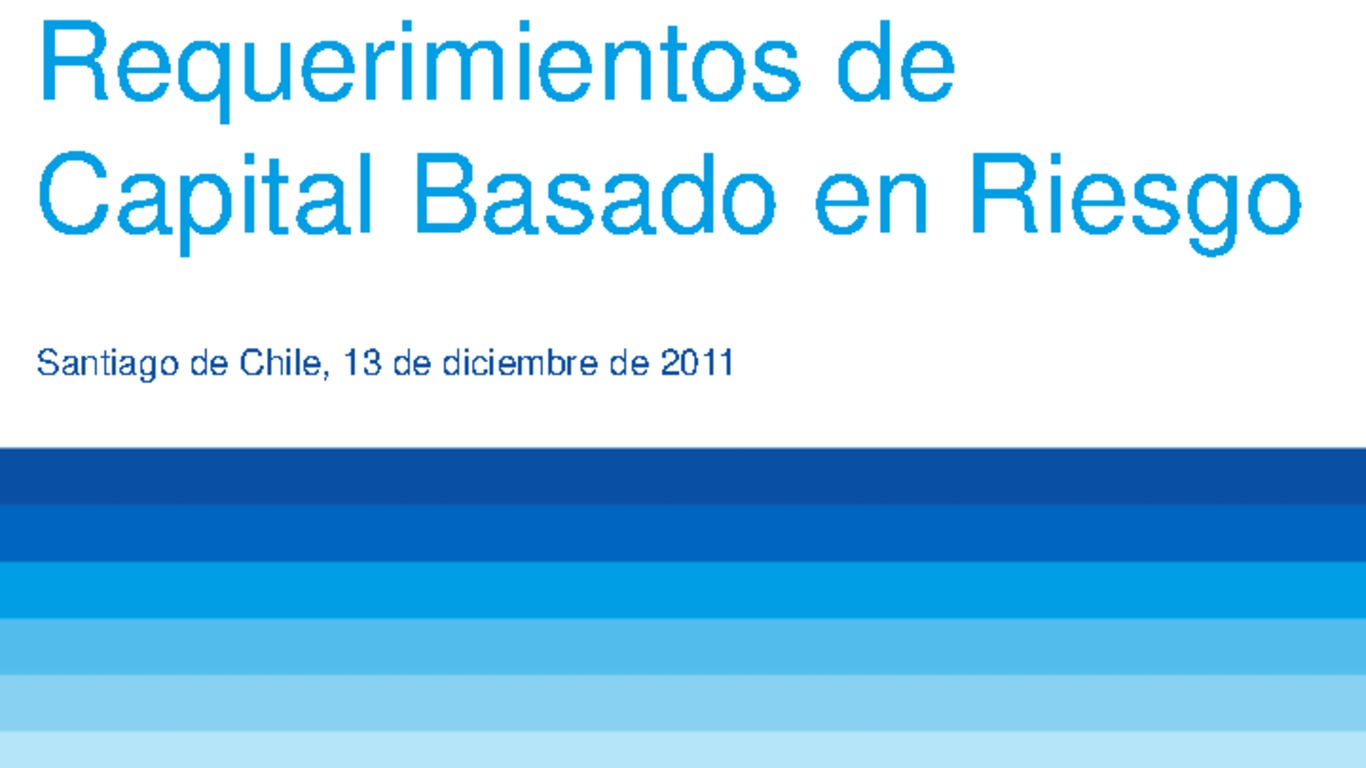 Requerimientos de Capital Basado en Riesgo

Santiago de Chile, 13 de diciembre de 2011